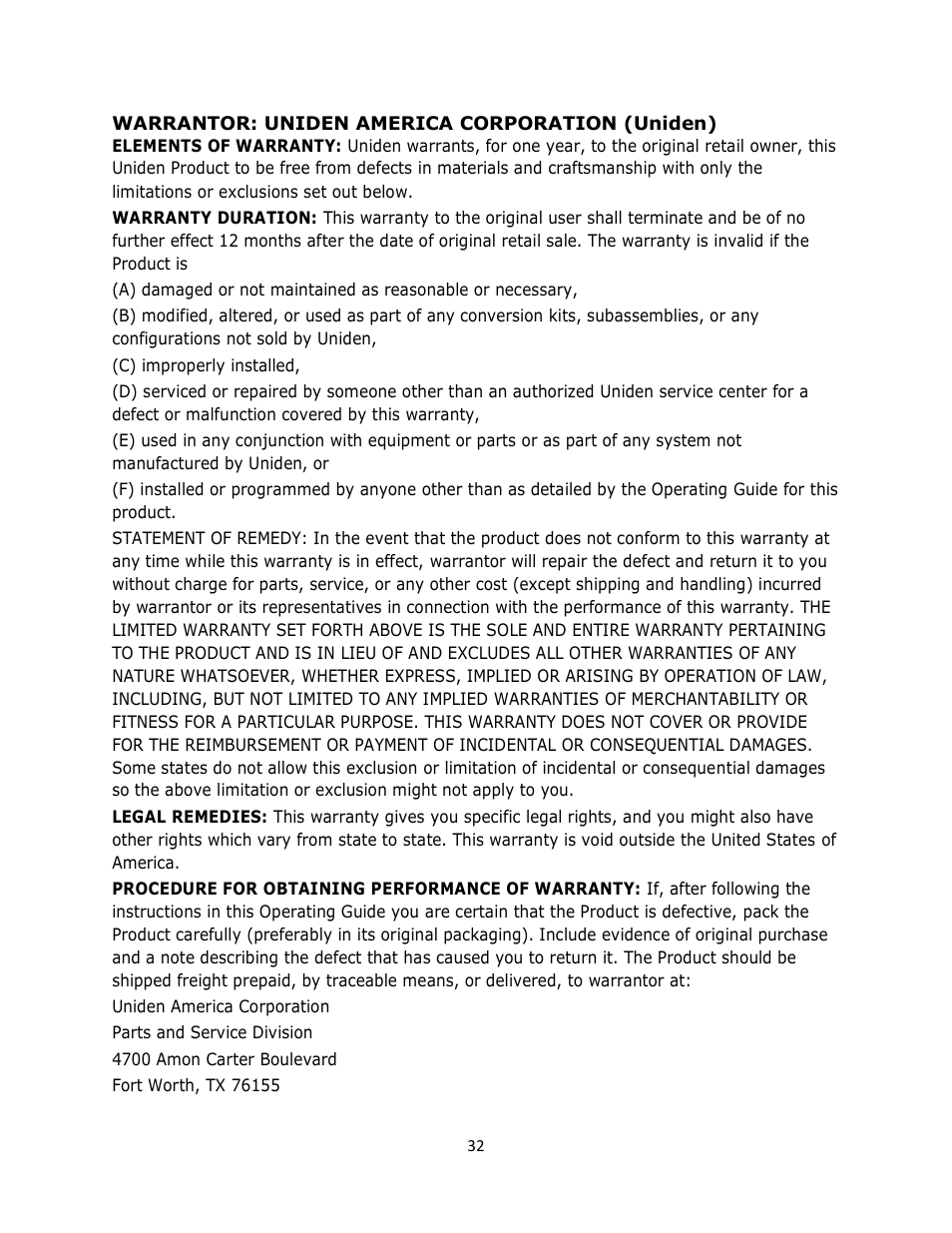 WARRANTOR: UNIDEN AMERICA CORPORATION (Uniden)
ELEMENTS OF WARRANTY: Uniden warrants, for one year, to the original retail owner, this Uniden Product to be free from defects in materials and craftsmanship with only the limitations or exclusions set out below.

WARRANTY DURATION: This warranty to the original user shall terminate and be of no further effect 12 months after the date of original retail sale. The warranty is invalid if the Product is

(A) damaged or not maintained as reasonable or necessary,

(B) modified, altered, or used as part of any conversion kits, subassemblies, or any configurations not sold by Uniden,

(C) improperly installed,

(D) serviced or repaired by someone other than an authorized Uniden service center for a defect or malfunction covered by this warranty,

(E) used in any conjunction with equipment or parts or as part of any system not manufactured by Uniden, or

(F) installed or programmed by anyone other than as detailed by the Operating Guide for this product.

STATEMENT OF REMEDY: In the event that the product does not conform to this warranty at any time while this warranty is in effect, warrantor will repair the defect and return it to you without charge for parts, service, or any other cost (except shipping and handling) incurred by warrantor or its representatives in connection with the performance of this warranty. THE LIMITED WARRANTY SET FORTH ABOVE IS THE SOLE AND ENTIRE WARRANTY PERTAINING TO THE PRODUCT AND IS IN LIEU OF AND EXCLUDES ALL OTHER WARRANTIES OF ANY NATURE WHATSOEVER, WHETHER EXPRESS, IMPLIED OR ARISING BY OPERATION OF LAW, INCLUDING, BUT NOT LIMITED TO ANY IMPLIED WARRANTIES OF MERCHANTABILITY OR FITNESS FOR A PARTICULAR PURPOSE. THIS WARRANTY DOES NOT COVER OR PROVIDE FOR THE REIMBURSEMENT OR PAYMENT OF INCIDENTAL OR CONSEQUENTIAL DAMAGES. Some states do not allow this exclusion or limitation of incidental or consequential damages so the above limitation or exclusion might not apply to you.

LEGAL REMEDIES: This warranty gives you specific legal rights, and you might also have other rights which vary from state to state. This warranty is void outside the United States of America.

PROCEDURE FOR OBTAINING PERFORMANCE OF WARRANTY: If, after following the instructions in this Operating Guide you are certain that the Product is defective, pack the Product carefully (preferably in its original packaging). Include evidence of original purchase and a note describing the defect that has caused you to return it. The Product should be shipped freight prepaid, by traceable means, or delivered, to warrantor at:

Uniden America Corporation

Parts and Service Division

4700 Amon Carter Boulevard

Fort Worth, TX 76155

32